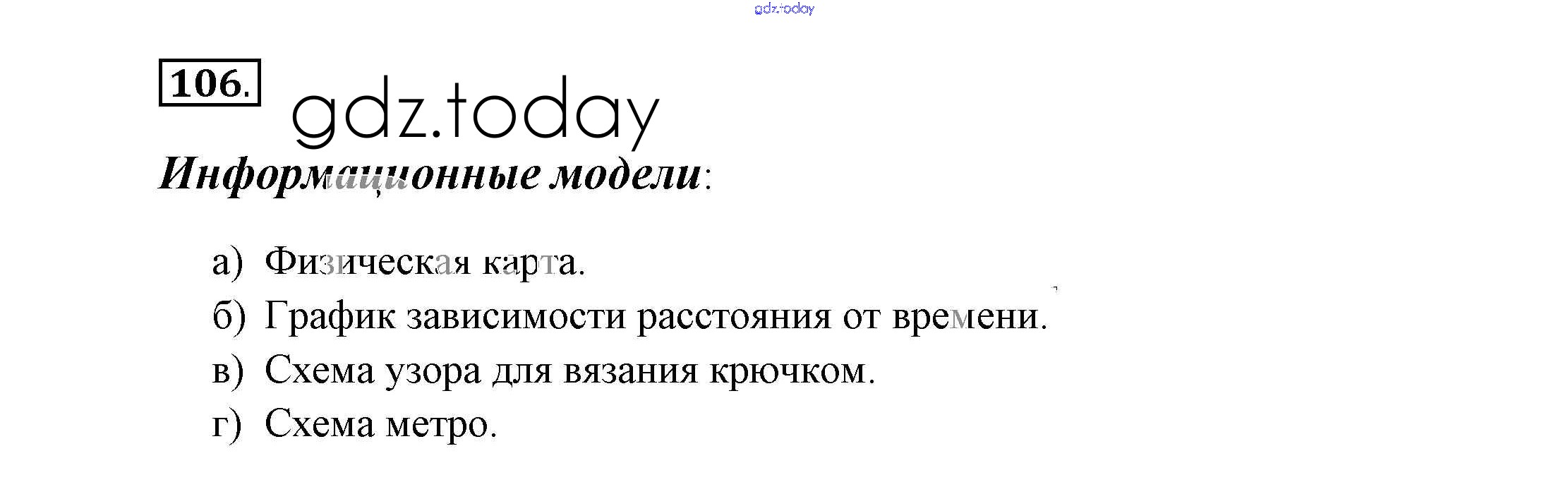 106.

Информационные модели:

а) Физическая карта.
б) График зависимости расстояния от времени.
в) Схема узора для вязания крючком.
г) Схема метро.

gdz.today